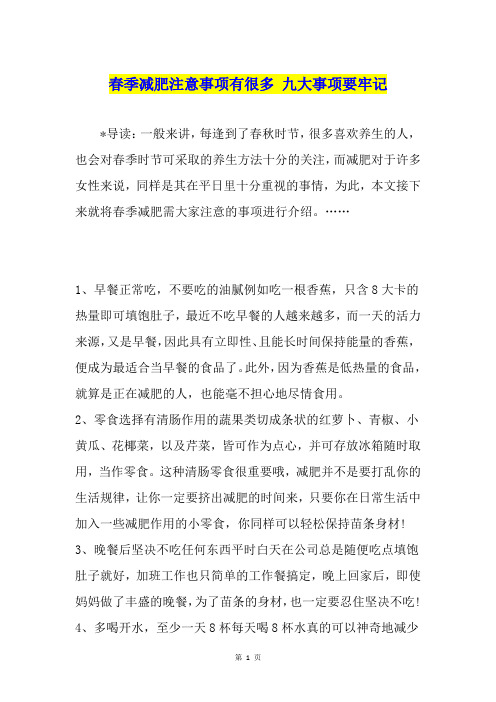 春季减肥注意事项有很多 九大事项要牢记

*导读：一般来讲，每逢到了春秋时节，很多喜欢养生的人，也会对春季时节可采取的养生方法十分的关注，而减肥对于许多女性来说，同样是其在平日里十分重视的事情，为此，本文接下来就将春季减肥需大家注意的事项进行介绍。……

1、早餐正常吃，不要吃的油腻例如吃一根香蕉，只含8大卡的热量即可填饱肚子，最近不吃早餐的人越来越多，而一天的活力来源，又是早餐，因此具有立即性、且能长时间保持能量的香蕉，便成为最适合当早餐的食品了。此外，因为香蕉是低热量的食品，就算是正在减肥的人，也能毫不担心地尽情食用。

2、零食选择有清肠作用的蔬果类切成条状的红萝卜、青椒、小黄瓜、花椰菜，以及芹菜，皆可作为点心，并可存放冰箱随时取用，当作零食。这种清肠零食很重要哦，减肥并不是要打乱你的生活规律，让你一定要挤出减肥的时间来，只要你在日常生活中加入一些减肥作用的小零食，你同样可以轻松保持苗条身材！

3、晚餐后坚决不吃任何东西平时白天在公司总是随便吃点填饱肚子就好，加班工作也只简单的工作餐搞定，晚上回家后，即使妈妈做了丰盛的晚餐，为了苗条的身材，也一定要忍住坚决不吃！

4、多喝开水，至少一天8杯每天喝8杯水真的可以神奇地减少

第 1 页